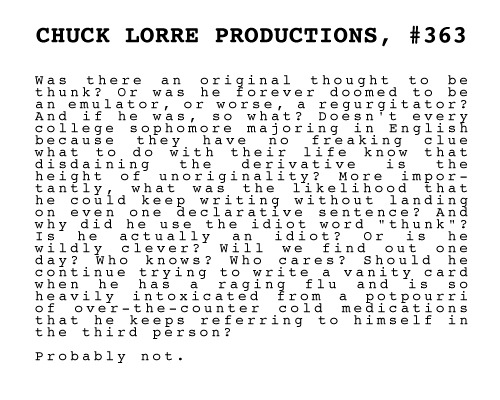 CHUCK LORRE PRODUCTIONS, #363

Was there an original thought to be thunk? Or was he forever doomed to be an emulator, or worse, a regurgitator? And if he was, so what? Doesn't every college sophomore majoring in English because they have no freaking clue what to do with their life know that disdaining the derivative is the height of unoriginality? More importantly, what was the likelihood that he could keep writing without landing on even one declarative sentence? And why did he use the idiot word "thunk"? Is he actually an idiot? Or is he wildly clever? Will we find out one day? Who knows? Who cares? Should he continue trying to write a vanity card when he has a raging flu and is so heavily intoxicated from a potpourri of over-the-counter cold medications that he keeps referring to himself in the third person?

Probably not.